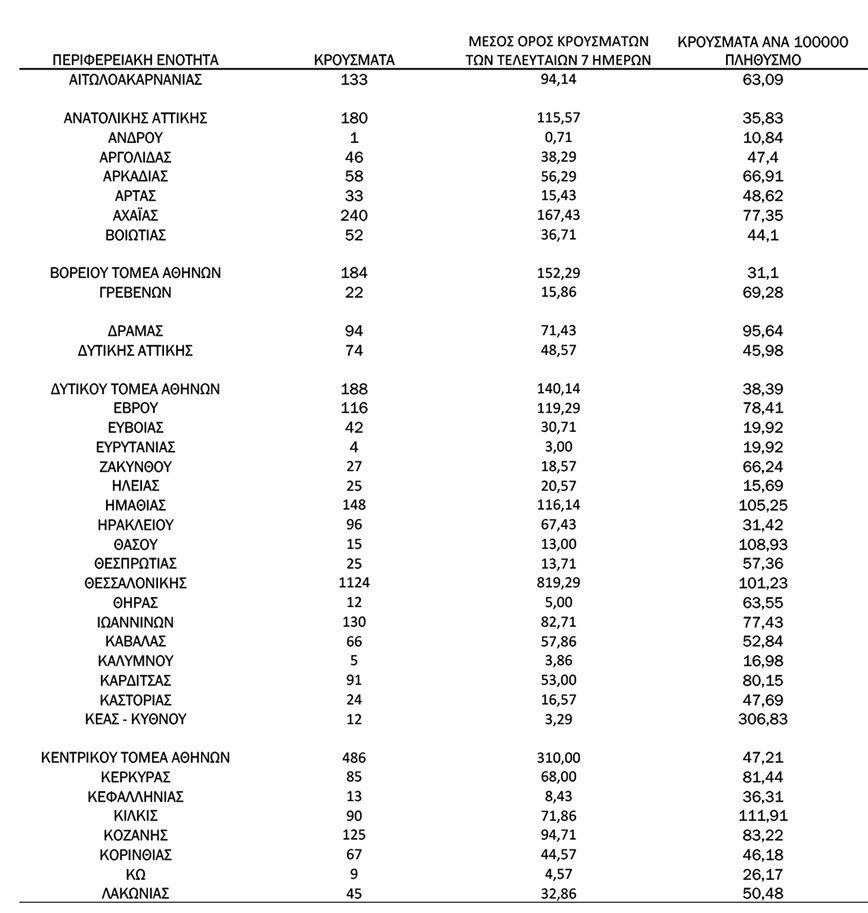 | ΠΕΡΙΦΕΡΕΙΑΚΗ ΕΝΟΤΗΤΑ | ΚΡΟΥΣΜΑΤΑ | ΜΕΣΟΣ ΟΡΟΣ ΚΡΟΥΣΜΑΤΩΝ ΤΩΝ ΤΕΛΕΥΤΑΙΩΝ 7 ΗΜΕΡΩΝ | ΚΡΟΥΣΜΑΤΑ ΑΝΑ 100000 ΠΛΗΘΥΣΜΟ |
|---|---|---|---|
| ΑΙΤΩΛΟΑΚΑΡΝΑΝΙΑΣ | 133 | 94,14 | 63,09 |
| ΑΝΑΤΟΛΙΚΗΣ ΑΤΤΙΚΗΣ | 180 | 115,57 | 35,83 |
| ΑΝΔΡΟΥ | 1 | 0,71 | 10,84 |
| ΑΡΓΟΛΙΔΑΣ | 46 | 38,29 | 47,4 |
| ΑΡΚΑΔΙΑΣ | 58 | 56,29 | 66,91 |
| ΑΡΤΑΣ | 33 | 15,43 | 48,62 |
| ΑΧΑΪΑΣ | 240 | 167,43 | 77,35 |
| ΒΟΙΩΤΙΑΣ | 52 | 36,71 | 44,1 |
| ΒΟΡΕΙΟΥ ΤΟΜΕΑ ΑΘΗΝΩΝ | 184 | 152,29 | 31,1 |
| ΓΡΕΒΕΝΩΝ | 22 | 15,86 | 69,28 |
| ΔΡΑΜΑΣ | 94 | 71,43 | 95,64 |
| ΔΥΤΙΚΗΣ ΑΤΤΙΚΗΣ | 74 | 48,57 | 45,98 |
| ΔΥΤΙΚΟΥ ΤΟΜΕΑ ΑΘΗΝΩΝ | 188 | 140,14 | 38,39 |
| ΕΒΡΟΥ | 116 | 119,29 | 78,41 |
| ΕΥΒΟΙΑΣ | 42 | 30,71 | 19,92 |
| ΕΥΡΥΤΑΝΙΑΣ | 4 | 3,00 | 19,92 |
| ΖΑΚΥΝΘΟΥ | 27 | 18,57 | 66,24 |
| ΗΛΕΙΑΣ | 25 | 20,57 | 15,69 |
| ΗΜΑΘΙΑΣ | 148 | 116,14 | 105,25 |
| ΗΡΑΚΛΕΙΟΥ | 96 | 67,43 | 31,42 |
| ΘΑΣΟΥ | 15 | 13,00 | 108,93 |
| ΘΕΣΠΡΩΤΙΑΣ | 25 | 13,71 | 57,36 |
| ΘΕΣΣΑΛΟΝΙΚΗΣ | 1124 | 819,29 | 101,23 |
| ΘΗΡΑΣ | 12 | 5,00 | 63,55 |
| ΙΩΑΝΝΙΝΩΝ | 130 | 82,71 | 77,43 |
| ΚΑΒΑΛΑΣ | 66 | 57,86 | 52,84 |
| ΚΑΛΥΜΝΟΥ | 5 | 3,86 | 16,98 |
| ΚΑΡΔΙΤΣΑΣ | 91 | 53,00 | 80,15 |
| ΚΑΣΤΟΡΙΑΣ | 24 | 16,57 | 47,69 |
| ΚΕΑΣ - ΚΥΘΝΟΥ | 12 | 3,29 | 306,83 |
| ΚΕΝΤΡΙΚΟΥ ΤΟΜΕΑ ΑΘΗΝΩΝ | 486 | 310,00 | 47,21 |
| ΚΕΡΚΥΡΑΣ | 85 | 68,00 | 81,44 |
| ΚΕΦΑΛΛΗΝΙΑΣ | 13 | 8,43 | 36,31 |
| ΚΙΛΚΙΣ | 90 | 71,86 | 111,91 |
| ΚΟΖΑΝΗΣ | 125 | 94,71 | 83,22 |
| ΚΟΡΙΝΘΙΑΣ | 67 | 44,57 | 46,18 |
| ΚΩ | 9 | 4,57 | 26,17 |
| ΛΑΚΩΝΙΑΣ | 45 | 32,86 | 50,48 |